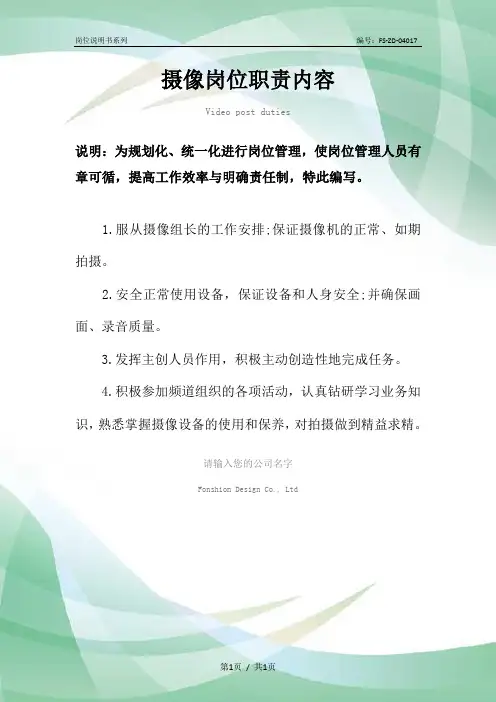 岗位说明书系列

编号：FS-ZD-04017

摄像岗位职责内容

Video post duties

说明：为规划化、统一化进行岗位管理，使岗位管理人员有章可循，提高工作效率与明确责任制，特此编写。

1.服从摄像组长的工作安排;保证摄像机的正常、如期拍摄。

2.安全正常使用设备，保证设备和人身安全;并确保画面、录音质量。

3.发挥主创人员作用，积极主动创造性地完成任务。

4.积极参加频道组织的各项活动，认真钻研学习业务知识，熟悉掌握摄像设备的使用和保养，对拍摄做到精益求精。

请输入您的公司名字

Fonshion Design Co., Ltd

第1页 / 共1页